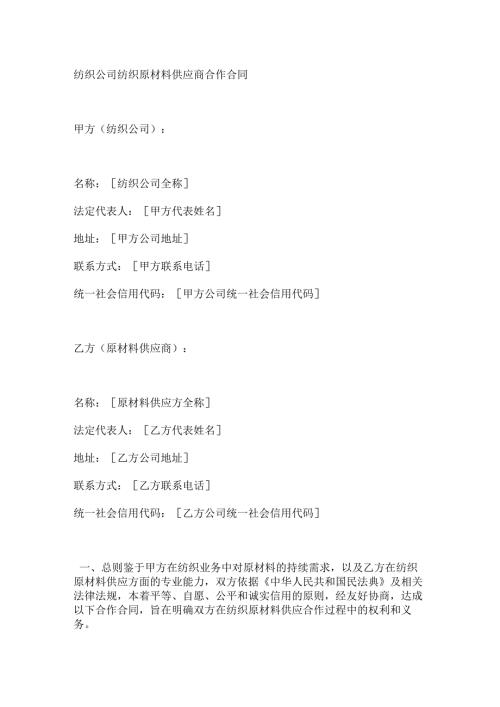 纺织公司纺织原材料供应商合作合同

甲方（纺织公司）：

名称：［纺织公司全称］

法定代表人：［甲方代表姓名］

地址：［甲方公司地址］

联系方式：［甲方联系电话］

统一社会信用代码：［甲方公司统一社会信用代码］

乙方（原材料供应商）：

名称：［原材料供应方全称］

法定代表人：［乙方代表姓名］

地址：［乙方公司地址］

联系方式：［乙方联系电话］

统一社会信用代码：［乙方公司统一社会信用代码］

一、总则鉴于甲方在纺织业务中对原材料的持续需求，以及乙方在纺织原材料供应方面的专业能力，双方依据《中华人民共和国民法典》及相关法律法规，本着平等、自愿、公平和诚实信用的原则，经友好协商，达成以下合作合同，旨在明确双方在纺织原材料供应合作过程中的权利和义务。